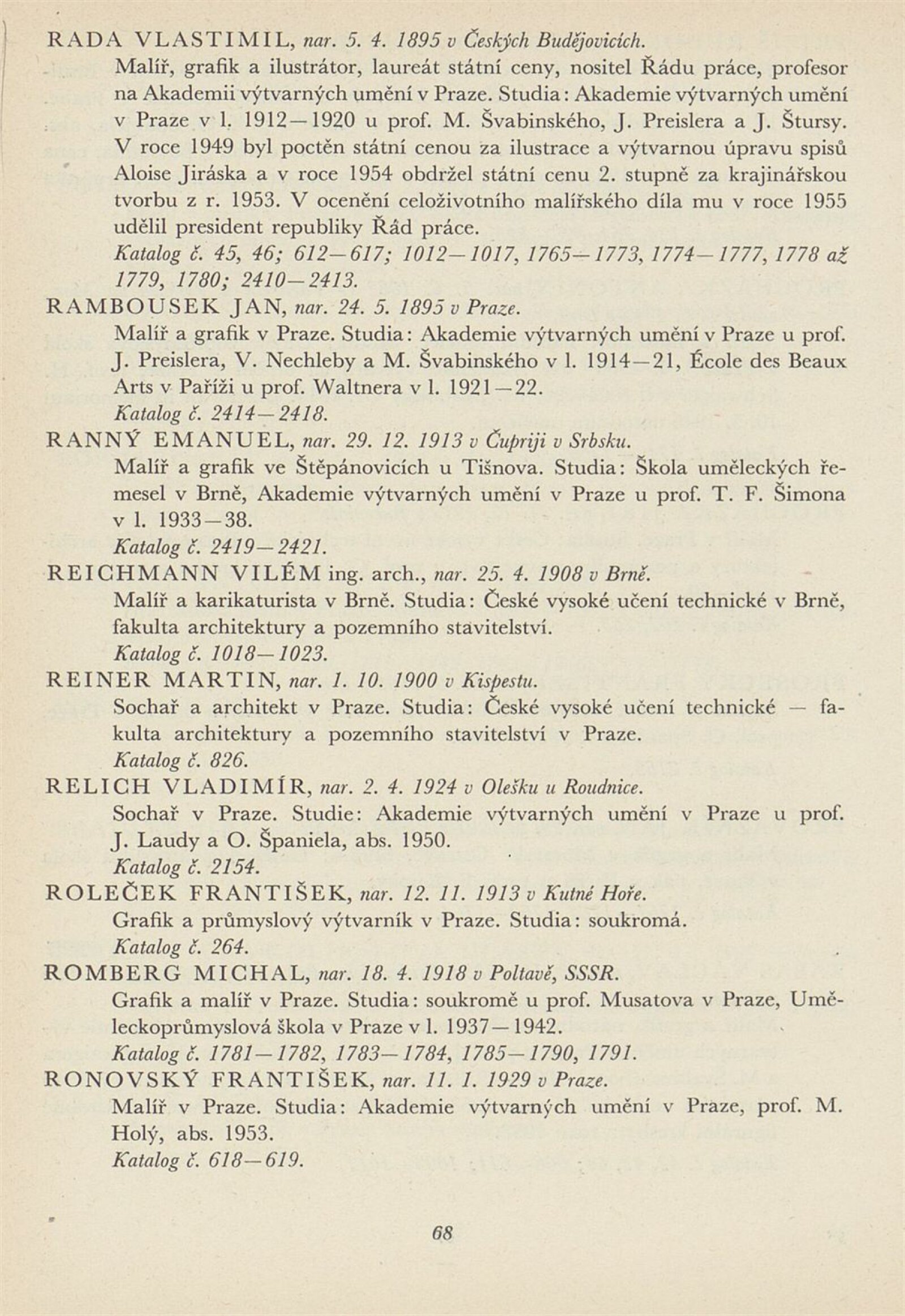 RADA VLASTIMIL, nar. 5. 4. 1895 v Českých Budějovicích.

Malíř, grafik a ilustrátor, laureát státní ceny, nositel Řádu práce, profesor na Akademii výtvarných umění v Praze. Studia: Akademie výtvarných umění v Praze v l. 1912—1920 u prof. M. Švabinského, J. Preislera a J. Štursy. V roce 1949 byl poctěn státní cenou za ilustrace a výtvarnou úpravu spisů Aloise Jiráska a v roce 1954 obdržel státní cenu 2. stupně za krajinářskou tvorbu z r. 1953. V ocenění celoživotního malířského díla mu v roce 1955 udělil president republiky Řád práce.

Katalog č. 45, 46; 612—617; 1012—1017, 1765—1773, 1774—1777, 1778 až 1779, 1780; 2410—2413.

RAMBOUSEK JAN, nar. 24. 5. 1895 v Praze.

Malíř a grafik v Praze. Studia: Akademie výtvarných umění v Praze u prof. J. Preislera, V. Nechleby a M. Švabinského v l. 1914—21, École des Beaux Arts v Paříži u prof. Waltnera v l. 1921—22.

Katalog č. 2414—2418.

RANNÝ EMANUEL, nar. 29. 12. 1913 v Čupriji v Srbsku.

Malíř a grafik ve Štěpánovicích u Tišnova. Studia: Škola uměleckých řemesel v Brně, Akademie výtvarných umění v Praze u prof. T. F. Šimona v l. 1933—38.

Katalog č. 2419—2421.

REICHMANN VILÉM ing. arch., nar. 25. 4. 1908 v Brně.

Malíř a karikaturista v Brně. Studia: České vysoké učení technické v Brně, fakulta architektury a pozemního stavitelství.

Katalog č. 1018—1023.

REINER MARTIN, nar. 1. 10. 1900 v Kispestu.

Sochař a architekt v Praze. Studia: České vysoké učení technické — fakulta architektury a pozemního stavitelství v Praze.

Katalog č. 826.

RELICH VLADIMÍR, nar. 2. 4. 1924 v Olešku u Roudnice.

Sochař v Praze. Studie: Akademie výtvarných umění v Praze u prof. J. Laudy a O. Španiela, abs. 1950.

Katalog č. 2154.

ROLEČEK FRANTIŠEK, nar. 12. 11. 1913 v Kutné Hoře.

Grafik a průmyslový výtvarník v Praze. Studia: soukromá.

Katalog č. 264.

ROMBERG MICHAL, nar. 18. 4. 1918 v Poltavě, SSSR.

Grafik a malíř v Praze. Studia: soukromě u prof. Musatova v Praze, Uměleckoprůmyslová škola v Praze v l. 1937—1942.

Katalog č. 1781—1782, 1783—1784, 1785—1790, 1791.

RONOVSKÝ FRANTIŠEK, nar. 11. 1. 1929 v Praze.

Malíř v Praze. Studia: Akademie výtvarných umění v Praze, prof. M. Holý, abs. 1953.

Katalog č. 618—619.

68